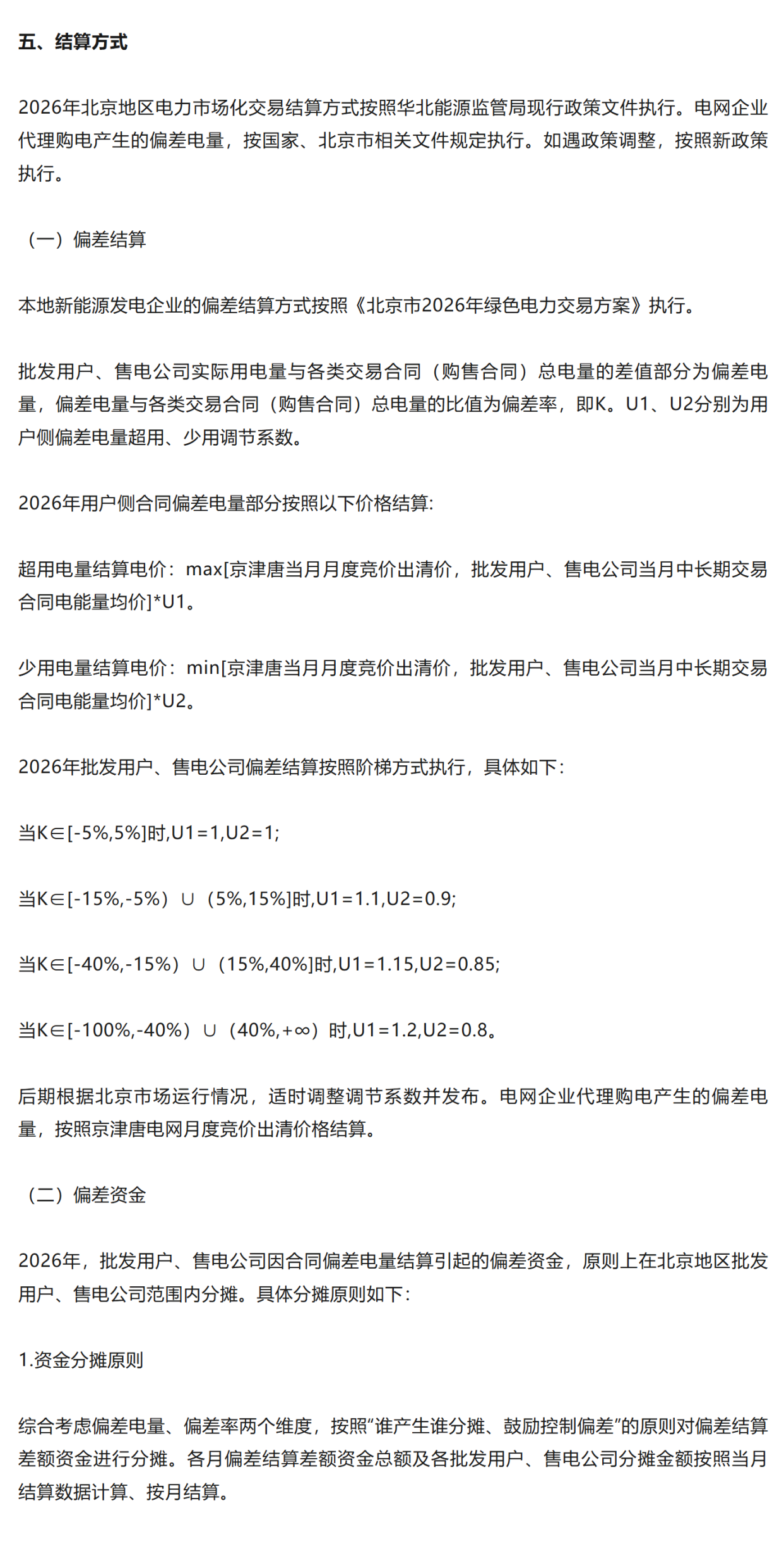 五、结算方式

2026年北京地区电力市场化交易结算方式按照华北能源监管局现行政策文件执行。电网企业代理购电产生的偏差电量，按国家、北京市相关文件规定执行。如遇政策调整，按照新政策执行。

（一）偏差结算

本地新能源发电企业的偏差结算方式按照《北京市2026年绿色电力交易方案》执行。

批发用户、售电公司实际用电量与各类交易合同（购售合同）总电量的差值部分为偏差电量，偏差电量与各类交易合同（购售合同）总电量的比值为偏差率，即K。U1、U2分别为用户侧偏差电量超用、少用调节系数。

2026年用户侧合同偏差电量部分按照以下价格结算:

超用电量结算电价：max[京津唐当月月度竞价出清价，批发用户、售电公司当月中长期交易合同电能量均价]*U1。

少用电量结算电价：min[京津唐当月月度竞价出清价，批发用户、售电公司当月中长期交易合同电能量均价]*U2。

2026年批发用户、售电公司偏差结算按照阶梯方式执行，具体如下：

当K∈[-5%,5%]时,U1=1,U2=1;

当K∈[-15%,-5%）∪（5%,15%]时,U1=1.1,U2=0.9;

当K∈[-40%,-15%）∪（15%,40%]时,U1=1.15,U2=0.85;

当K∈[-100%,-40%）∪（40%,+∞）时,U1=1.2,U2=0.8。

后期根据北京市场运行情况，适时调整调节系数并发布。电网企业代理购电产生的偏差电量，按照京津唐电网月度竞价出清价格结算。

（二）偏差资金

2026年，批发用户、售电公司因合同偏差电量结算引起的偏差资金，原则上在北京地区批发用户、售电公司范围内分摊。具体分摊原则如下：

1.资金分摊原则

综合考虑偏差电量、偏差率两个维度，按照“谁产生谁分摊、鼓励控制偏差”的原则对偏差结算差额资金进行分摊。各月偏差结算差额资金总额及各批发用户、售电公司分摊金额按照当月结算数据计算、按月结算。